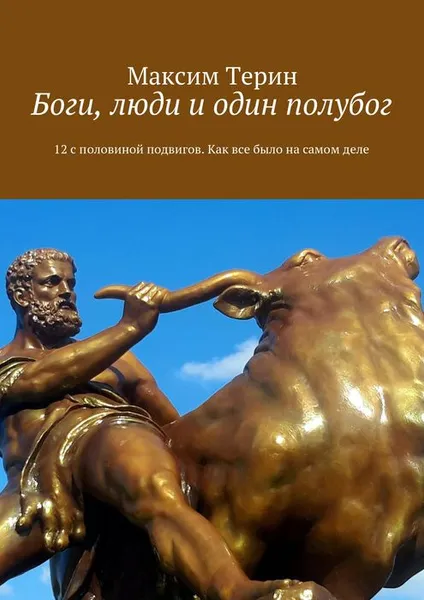 Максим Терин
Боги, люди и один полубог

12 с половиной подвигов. Как все было на самом деле